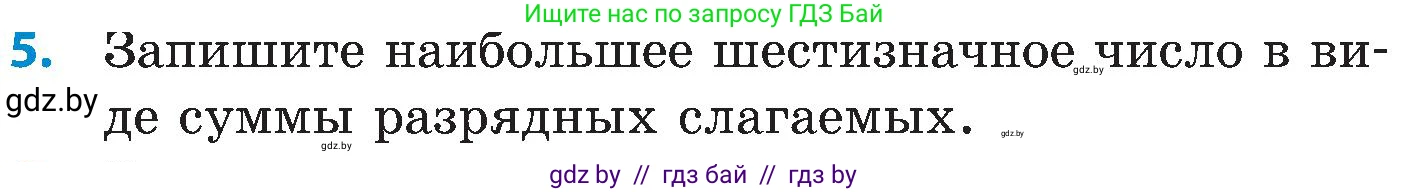 Ищите нас по запросу ГДЗ Бай

5. Запишите наибольшее шестизначное число в виде суммы разрядных слагаемых.

gdz.by

gdz.by

gdz.by

gdz.by

gdz by // гдз бай // гдз by